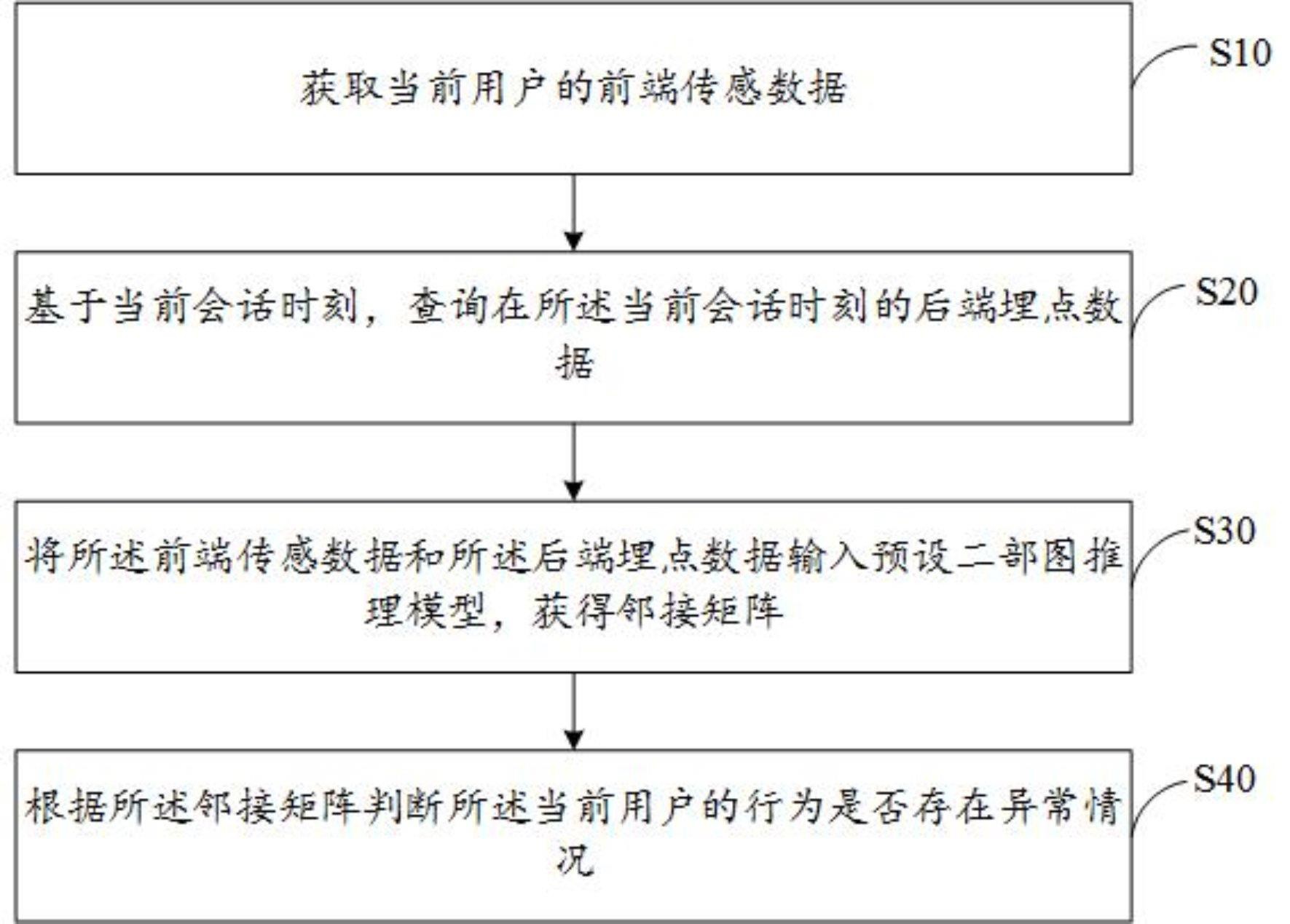 获取当前用户的前端传感数据

S10

基于当前会话时刻，查询在所述当前会话时刻的后端埋点数据

S20

将所述前端传感数据和所述后端埋点数据输入预设二部图推理模型，获得邻接矩阵

S30

根据所述邻接矩阵判断所述当前用户的行为是否存在异常情况

S40